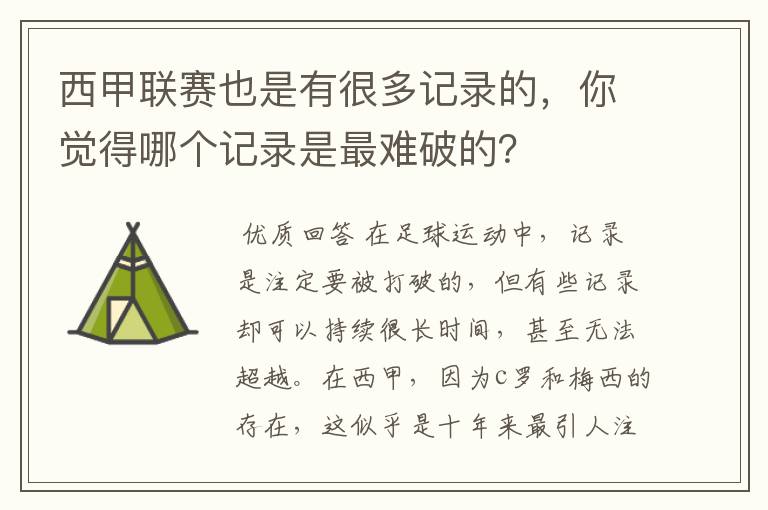 西甲联赛也是有很多记录的，你觉得哪个记录是最难破的？

优质回答 在足球运动中，记录是注定要被打破的，但有些记录却可以持续很长时间，甚至无法超越。在西甲，因为C罗和梅西的存在，这似乎是十年来最引人注